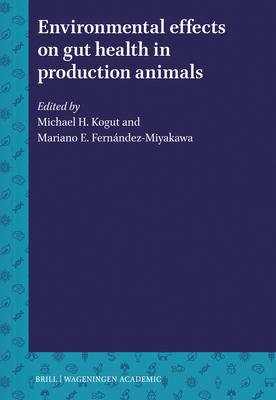 Environmental effects on gut health in production animals

Edited by
Michael H. Kogut and
Mariano E. Fernández-Miyakawa

BRILL | WAGENINGEN ACADEMIC